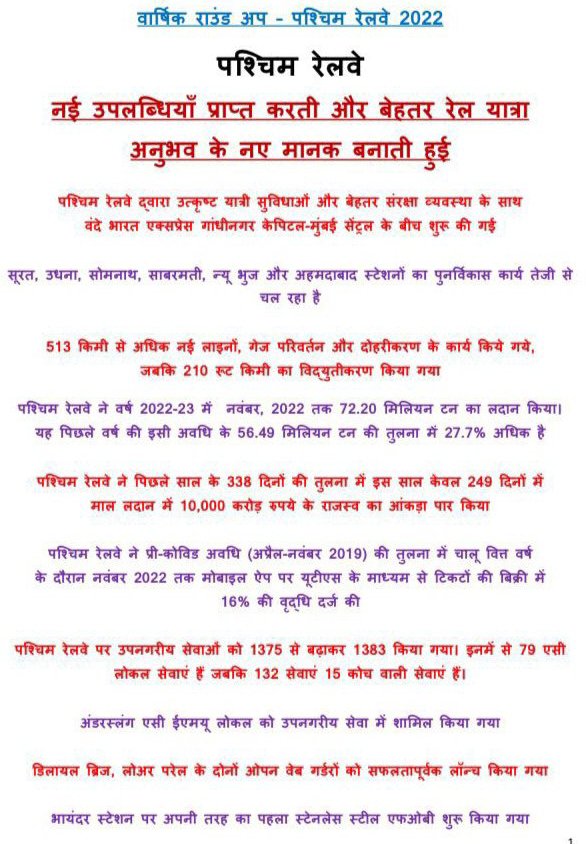 वार्षिक राउंड अप - पश्चिम रेलवे 2022

पश्चिम रेलवे

नई उपलब्धियाँ प्राप्त करती और बेहतर रेल यात्रा अनुभव के नए मानक बनाती हुई

पश्चिम रेलवे द्वारा उत्कृष्ट यात्री सुविधाओं और बेहतर संरक्षा व्यवस्था के साथ वंदे भारत एक्सप्रेस गांधीनगर कैपिटल-मुंबई सेंट्रल के बीच शुरू की गई

सूरत, उधना, सोमनाथ, साबरमती, न्यू भुज और अहमदाबाद स्टेशनों का पुनर्विकास कार्य तेजी से चल रहा है

513 किमी से अधिक नई लाइनों, गेज परिवर्तन और दोहरीकरण के कार्य किये गये, जबकि 210 रूट किमी का विद्युतीकरण किया गया

पश्चिम रेलवे ने वर्ष 2022-23 में नवंबर, 2022 तक 72.20 मिलियन टन का लदान किया। यह पिछले वर्ष की इसी अवधि के 56.49 मिलियन टन की तुलना में 27.7% अधिक है

पश्चिम रेलवे ने पिछले साल के 338 दिनों की तुलना में इस साल केवल 249 दिनों में माल लदान में 10,000 करोड़ रुपये के राजस्व का आंकड़ा पार किया

पश्चिम रेलवे ने प्री-कोविड अवधि (अप्रैल-नवंबर 2019) की तुलना में चालू वित्त वर्ष के दौरान नवंबर 2022 तक मोबाइल ऐप पर यूटीएस के माध्यम से टिकटों की बिक्री में 16% की वृद्धि दर्ज की

पश्चिम रेलवे पर उपनगरीय सेवाओं को 1375 से बढ़ाकर 1383 किया गया। इनमें से 79 एसी लोकल सेवाएं हैं जबकि 132 सेवाएं 15 कोच वाली सेवाएं हैं।

अंडरस्लंग एसी ईएमयू लोकल को उपनगरीय सेवा में शामिल किया गया

डिलायल ब्रिज, लोअर परेल के दोनों ओपन वेब गर्डरों को सफलतापूर्वक लॉन्च किया गया

भायंदर स्टेशन पर अपनी तरह का पहला स्टेनलेस स्टील एफओबी शुरू किया गया

1